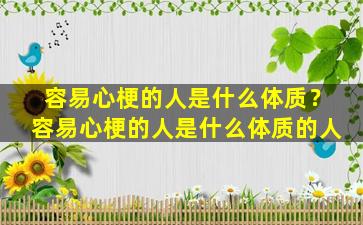 容易心梗的人是什么体质？
容易心梗的人是什么体质的人